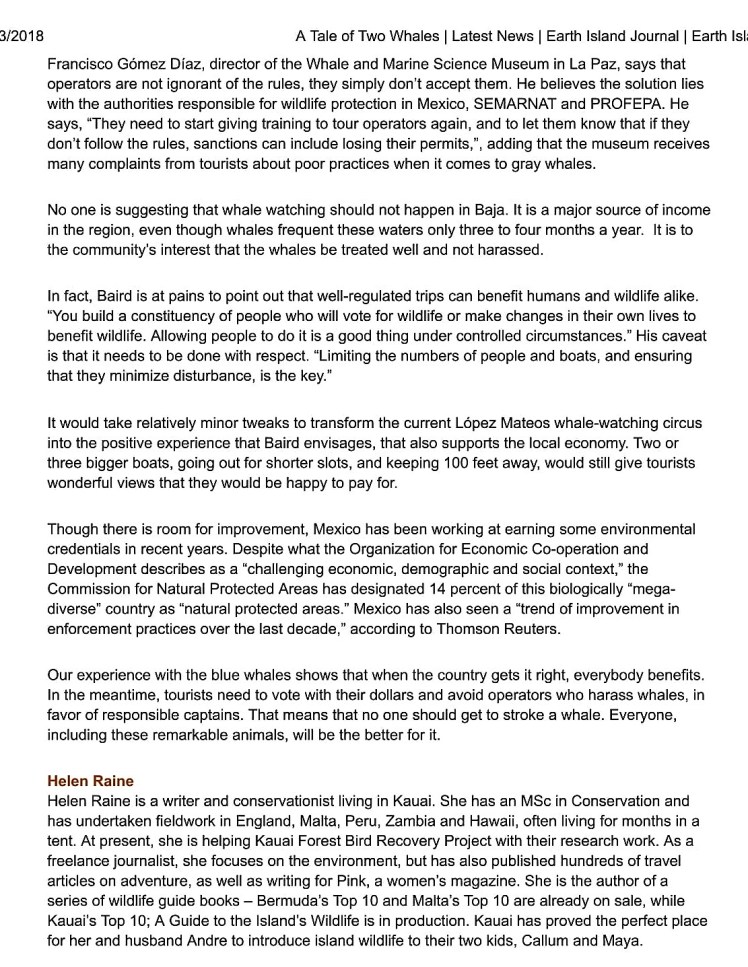 3/2018 A Tale of Two Whales | Latest News | Earth Island Journal | Earth Isla

Francisco Gómez Díaz, director of the Whale and Marine Science Museum in La Paz, says that operators are not ignorant of the rules, they simply don't accept them. He believes the solution lies with the authorities responsible for wildlife protection in Mexico, SEMARNAT and PROFEPA. He says, "They need to start giving training to tour operators again, and to let them know that if they don't follow the rules, sanctions can include losing their permits,", adding that the museum receives many complaints from tourists about poor practices when it comes to gray whales.

No one is suggesting that whale watching should not happen in Baja. It is a major source of income in the region, even though whales frequent these waters only three to four months a year. It is to the community's interest that the whales be treated well and not harassed.

In fact, Baird is at pains to point out that well-regulated trips can benefit humans and wildlife alike. "You build a constituency of people who will vote for wildlife or make changes in their own lives to benefit wildlife. Allowing people to do it is a good thing under controlled circumstances." His caveat is that it needs to be done with respect. "Limiting the numbers of people and boats, and ensuring that they minimize disturbance, is the key."

It would take relatively minor tweaks to transform the current López Mateos whale-watching circus into the positive experience that Baird envisages, that also supports the local economy. Two or three bigger boats, going out for shorter slots, and keeping 100 feet away, would still give tourists wonderful views that they would be happy to pay for.

Though there is room for improvement, Mexico has been working at earning some environmental credentials in recent years. Despite what the Organization for Economic Co-operation and Development describes as a "challenging economic, demographic and social context," the Commission for Natural Protected Areas has designated 14 percent of this biologically "mega-diverse" country as "natural protected areas." Mexico has also seen a "trend of improvement in enforcement practices over the last decade," according to Thomson Reuters.

Our experience with the blue whales shows that when the country gets it right, everybody benefits. In the meantime, tourists need to vote with their dollars and avoid operators who harass whales, in favor of responsible captains. That means that no one should get to stroke a whale. Everyone, including these remarkable animals, will be the better for it.

Helen Raine
Helen Raine is a writer and conservationist living in Kauai. She has an MSc in Conservation and has undertaken fieldwork in England, Malta, Peru, Zambia and Hawaii, often living for months in a tent. At present, she is helping Kauai Forest Bird Recovery Project with their research work. As a freelance journalist, she focuses on the environment, but has also published hundreds of travel articles on adventure, as well as writing for Pink, a women's magazine. She is the author of a series of wildlife guide books – Bermuda's Top 10 and Malta's Top 10 are already on sale, while Kauai's Top 10; A Guide to the Island's Wildlife is in production. Kauai has proved the perfect place for her and husband Andre to introduce island wildlife to their two kids, Callum and Maya.